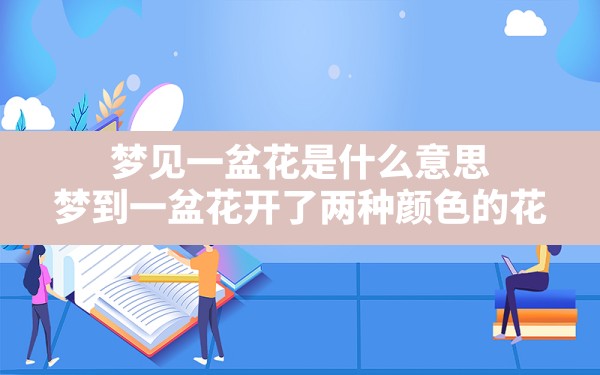 梦见一盆花是什么意思
梦到一盆花开了两种颜色的花